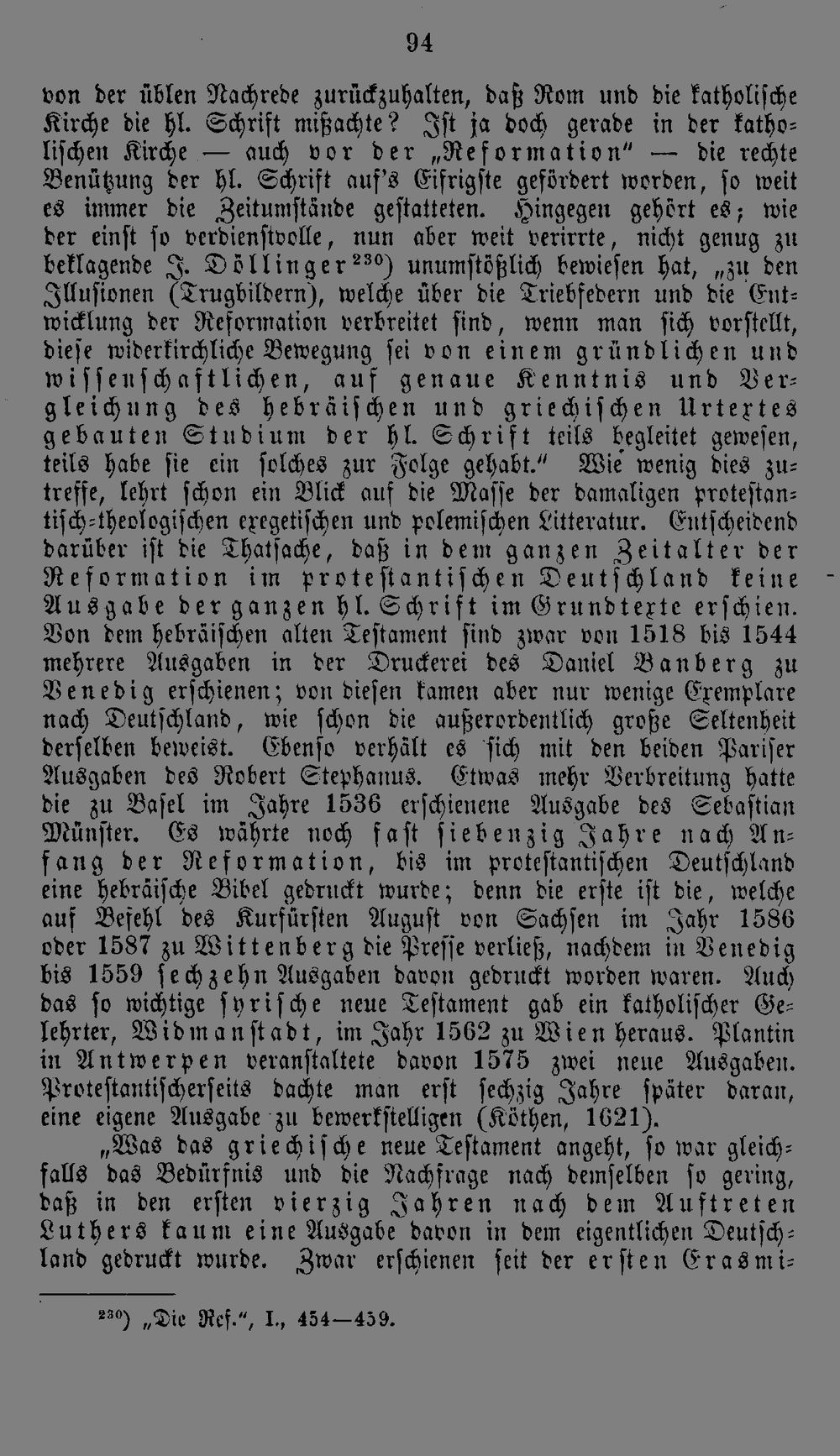 94

von der üblen Nachrede zurückzuhalten, daß Rom und die katholische Kirche die hl. Schrift mißachte? Ist ja doch gerade in der katholischen Kirche — auch vor der „Reformation" — die rechte Benützung der hl. Schrift auf's Eifrigste gefördert worden, so weit es immer die Zeitumstände gestatteten. Hingegen gehört es; wie der einst so verdienstvolle, nun aber weit verirrte, nicht genug zu beklagende J. Döllinger$^{230}$) unumstößlich bewiesen hat, „zu den Illusionen (Trugbildern), welche über die Triebfedern und die Entwicklung der Reformation verbreitet sind, wenn man sich vorstellt, diese widerkirchliche Bewegung sei von einem gründlichen und wissenschaftlichen, auf genaue Kenntnis und Vergleichung des hebräischen und griechischen Urtextes gebauten Studium der hl. Schrift teils begleitet gewesen, teils habe sie ein solches zur Folge gehabt." Wie wenig dies zutreffe, lehrt schon ein Blick auf die Masse der damaligen protestantisch-theologischen exegetischen und polemischen Litteratur. Entscheidend darüber ist die Thatsache, daß in dem ganzen Zeitalter der Reformation im protestantischen Deutschland keine Ausgabe der ganzen hl. Schrift im Grundtexte erschien. Von dem hebräischen alten Testament sind zwar von 1518 bis 1544 mehrere Ausgaben in der Druckerei des Daniel Banberg zu Venedig erschienen; von diesen kamen aber nur wenige Exemplare nach Deutschland, wie schon die außerordentlich große Seltenheit derselben beweist. Ebenso verhält es sich mit den beiden Pariser Ausgaben des Robert Stephanus. Etwas mehr Verbreitung hatte die zu Basel im Jahre 1536 erschienene Ausgabe des Sebastian Münster. Es währte noch fast siebenzig Jahre nach Anfang der Reformation, bis im protestantischen Deutschland eine hebräische Bibel gedruckt wurde; denn die erste ist die, welche auf Befehl des Kurfürsten August von Sachsen im Jahr 1586 oder 1587 zu Wittenberg die Presse verließ, nachdem in Venedig bis 1559 sechzehn Ausgaben davon gedruckt worden waren. Auch das so wichtige syrische neue Testament gab ein katholischer Gelehrter, Widmanstadt, im Jahr 1562 zu Wien heraus. Plantin in Antwerpen veranstaltete davon 1575 zwei neue Ausgaben. Protestantischerseits dachte man erst sechzig Jahre später daran, eine eigene Ausgabe zu bewerkstelligen (Köthen, 1621).

„Was das griechische neue Testament angeht, so war gleichfalls das Bedürfnis und die Nachfrage nach demselben so gering, daß in den ersten vierzig Jahren nach dem Auftreten Luthers kaum eine Ausgabe davon in dem eigentlichen Deutschland gedruckt wurde. Zwar erschienen seit der ersten Erasmi-

$^{230}$) „Die Ref.", I., 454—459.